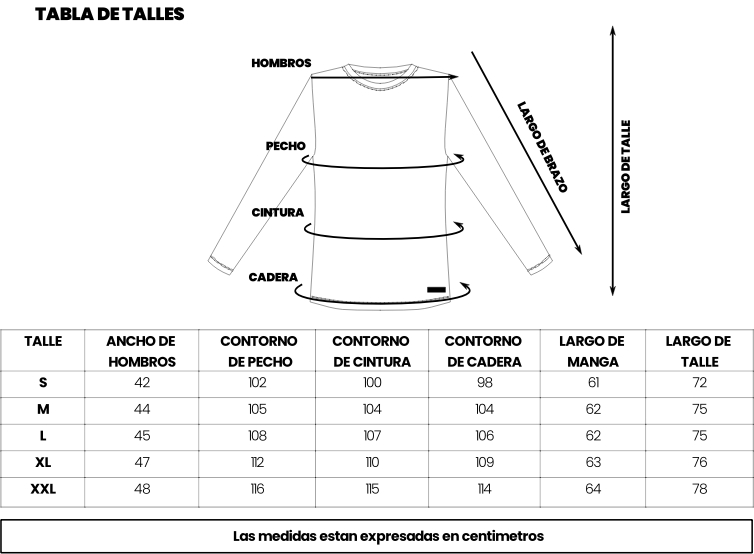 TABLA DE TALLES

HOMBROS

PECHO

CINTURA

CADERA

LARGO DE BRAZO

LARGO DE TALLE

| TALLE | ANCHO DE HOMBROS | CONTORNO DE PECHO | CONTORNO DE CINTURA | CONTORNO DE CADERA | LARGO DE MANGA | LARGO DE TALLE |
|---|---|---|---|---|---|---|
| S | 42 | 102 | 100 | 98 | 61 | 72 |
| M | 44 | 105 | 104 | 104 | 62 | 75 |
| L | 45 | 108 | 107 | 106 | 62 | 75 |
| XL | 47 | 112 | 110 | 109 | 63 | 76 |
| XXL | 48 | 116 | 115 | 114 | 64 | 78 |

Las medidas estan expresadas en centimetros